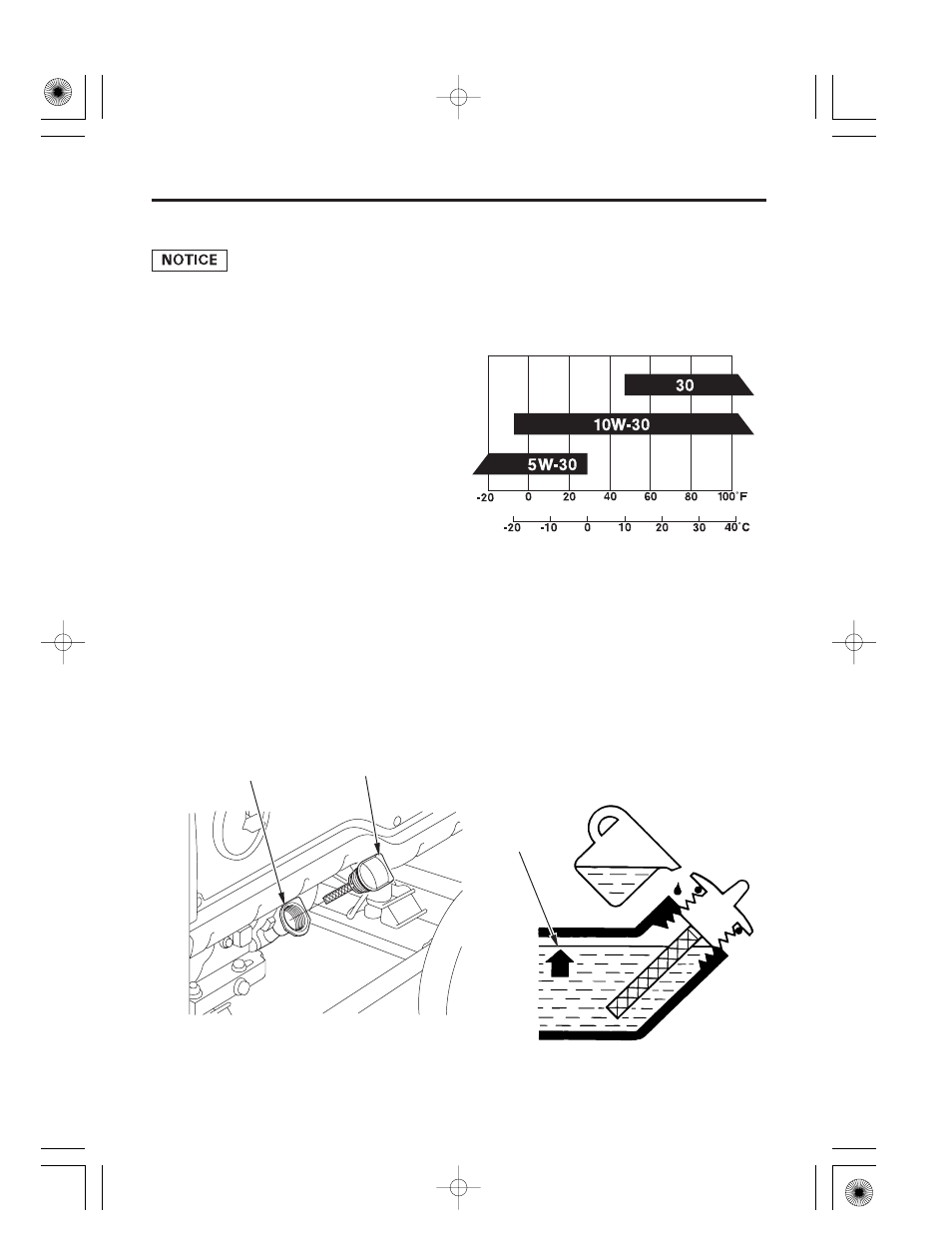 NOTICE

30

10W-30

5W-30

-20 0 20 40 60 80 100°F

-20 -10 0 10 20 30 40°C